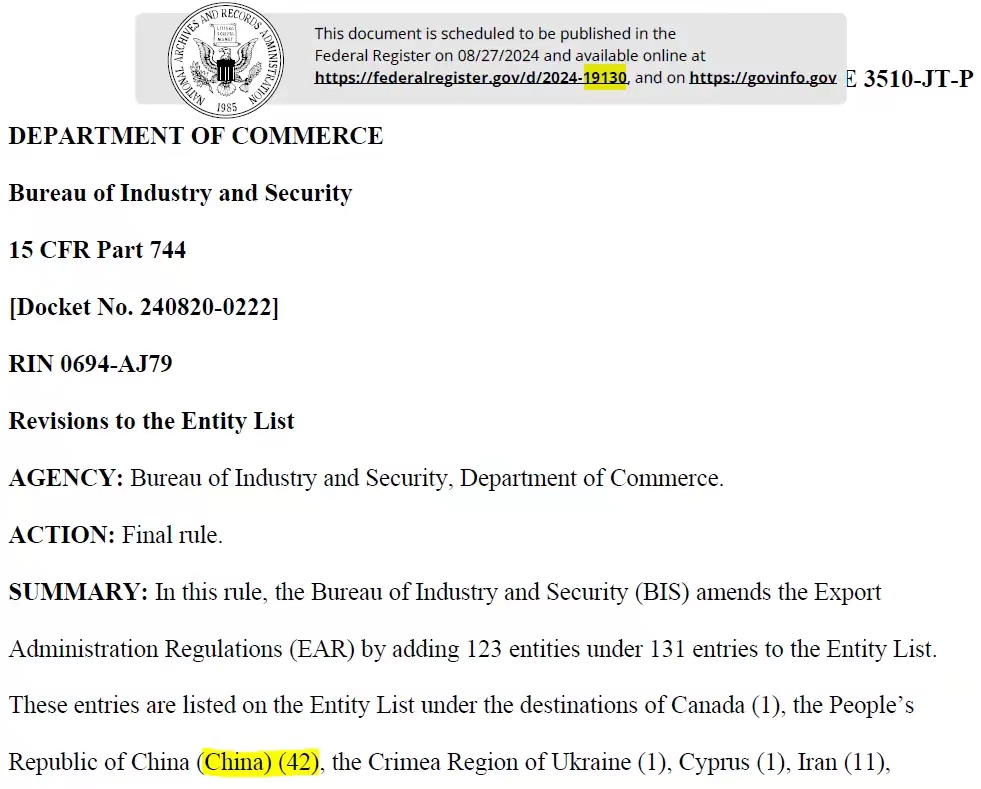 NATIONAL ARCHIVES AND RECORDS ADMINISTRATION 1985

This document is scheduled to be published in the Federal Register on 08/27/2024 and available online at https://federalregister.gov/d/2024-19130, and on https://govinfo.gov

E 3510-JT-P

DEPARTMENT OF COMMERCE

Bureau of Industry and Security

15 CFR Part 744

[Docket No. 240820-0222]

RIN 0694-AJ79

Revisions to the Entity List

AGENCY: Bureau of Industry and Security, Department of Commerce.

ACTION: Final rule.

SUMMARY: In this rule, the Bureau of Industry and Security (BIS) amends the Export Administration Regulations (EAR) by adding 123 entities under 131 entries to the Entity List. These entries are listed on the Entity List under the destinations of Canada (1), the People's Republic of China (China) (42), the Crimea Region of Ukraine (1), Cyprus (1), Iran (11),